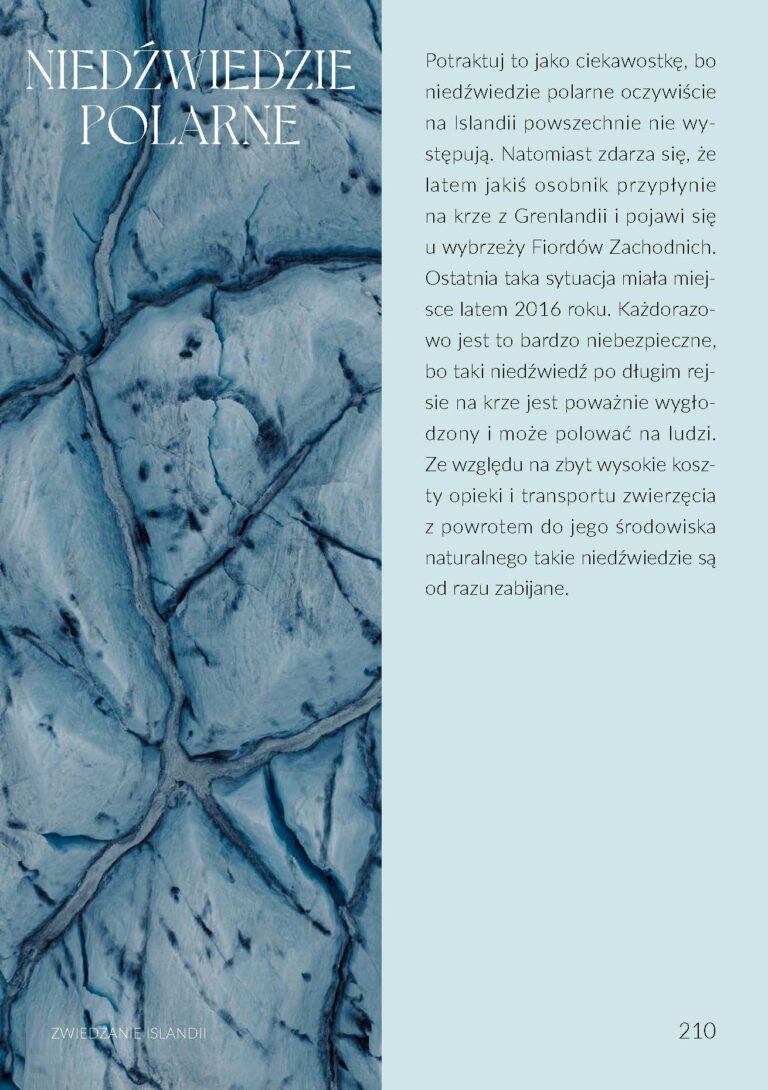 NIEDŹWIEDZIE POLARNE

Potraktuj to jako ciekawostkę, bo niedźwiedzie polarne oczywiście na Islandii powszechnie nie występują. Natomiast zdarza się, że latem jakiś osobnik przypłynie na krze z Grenlandii i pojawi się u wybrzeży Fiordów Zachodnich. Ostatnia taka sytuacja miała miejsce latem 2016 roku. Każdorazowo jest to bardzo niebezpieczne, bo taki niedźwiedź po długim rejsie na krze jest poważnie wygłodzony i może polować na ludzi. Ze względu na zbyt wysokie koszty opieki i transportu zwierzęcia z powrotem do jego środowiska naturalnego takie niedźwiedzie są od razu zabijane.

ZWIEDZANIE ISLANDII

210